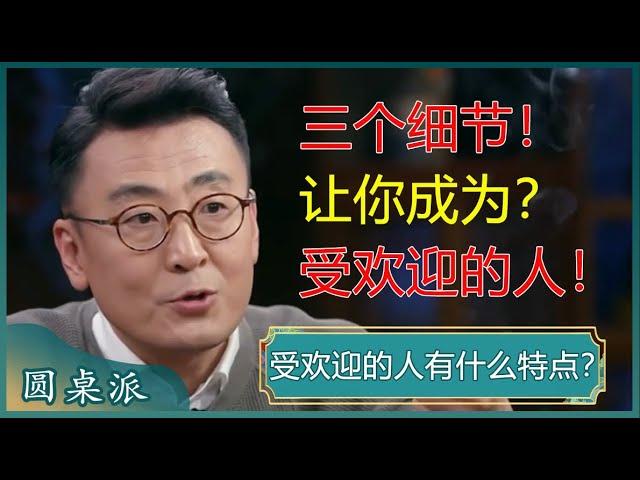 三个细节！
让你成为？
受欢迎的人！

受欢迎的人有什么特点？

圆桌派